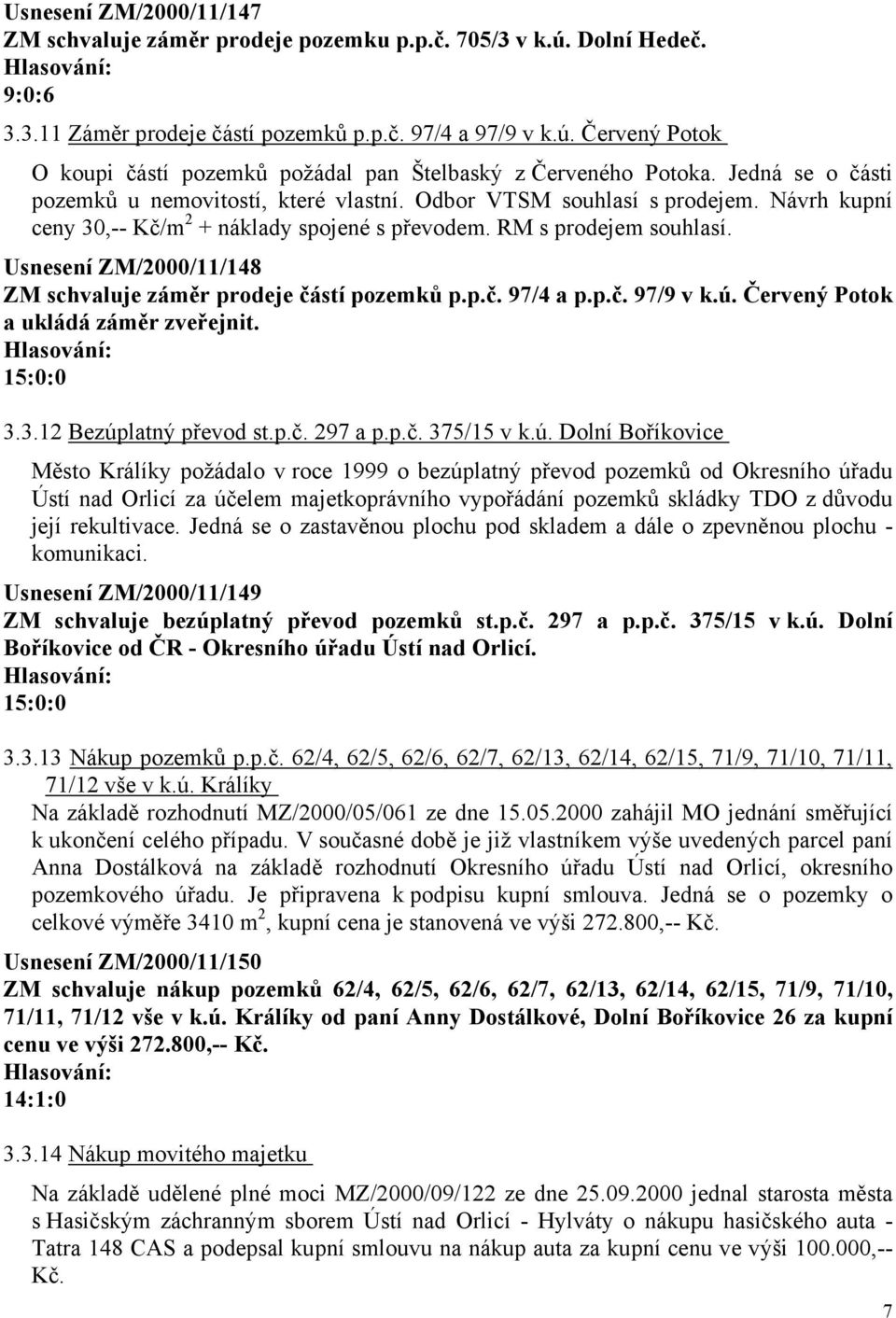 Usnesení ZM/2000/11/147
ZM schvaluje záměr prodeje pozemku p.p.č. 705/3 v k.ú. Dolní Hedeč.
Hlasování:
9:0:6

3.3.11 Záměr prodeje částí pozemků p.p.č. 97/4 a 97/9 v k.ú. Červený Potok

O koupi částí pozemků požádal pan Štelbaský z Červeného Potoka. Jedná se o části pozemků u nemovitostí, které vlastní. Odbor VTSM souhlasí s prodejem. Návrh kupní ceny 30,-- Kč/m$^2$ + náklady spojené s převodem. RM s prodejem souhlasí.

Usnesení ZM/2000/11/148
ZM schvaluje záměr prodeje částí pozemků p.p.č. 97/4 a p.p.č. 97/9 v k.ú. Červený Potok a ukládá záměr zveřejnit.
Hlasování:
15:0:0

3.3.12 Bezúplatný převod st.p.č. 297 a p.p.č. 375/15 v k.ú. Dolní Boříkovice

Město Králíky požádalo v roce 1999 o bezúplatný převod pozemků od Okresního úřadu Ústí nad Orlicí za účelem majetkoprávního vypořádání pozemků skládky TDO z důvodu její rekultivace. Jedná se o zastavěnou plochu pod skladem a dále o zpevněnou plochu - komunikaci.

Usnesení ZM/2000/11/149
ZM schvaluje bezúplatný převod pozemků st.p.č. 297 a p.p.č. 375/15 v k.ú. Dolní Boříkovice od ČR - Okresního úřadu Ústí nad Orlicí.
Hlasování:
15:0:0

3.3.13 Nákup pozemků p.p.č. 62/4, 62/5, 62/6, 62/7, 62/13, 62/14, 62/15, 71/9, 71/10, 71/11, 71/12 vše v k.ú. Králíky
Na základě rozhodnutí MZ/2000/05/061 ze dne 15.05.2000 zahájil MO jednání směřující k ukončení celého případu. V současné době je již vlastníkem výše uvedených parcel paní Anna Dostálková na základě rozhodnutí Okresního úřadu Ústí nad Orlicí, okresního pozemkového úřadu. Je připravena k podpisu kupní smlouva. Jedná se o pozemky o celkové výměře 3410 m$^2$, kupní cena je stanovená ve výši 272.800,-- Kč.

Usnesení ZM/2000/11/150
ZM schvaluje nákup pozemků 62/4, 62/5, 62/6, 62/7, 62/13, 62/14, 62/15, 71/9, 71/10, 71/11, 71/12 vše v k.ú. Králíky od paní Anny Dostálkové, Dolní Boříkovice 26 za kupní cenu ve výši 272.800,-- Kč.
Hlasování:
14:1:0

3.3.14 Nákup movitého majetku

Na základě udělené plné moci MZ/2000/09/122 ze dne 25.09.2000 jednal starosta města s Hasičským záchranným sborem Ústí nad Orlicí - Hylváty o nákupu hasičského auta - Tatra 148 CAS a podepsal kupní smlouvu na nákup auta za kupní cenu ve výši 100.000,-- Kč.

7